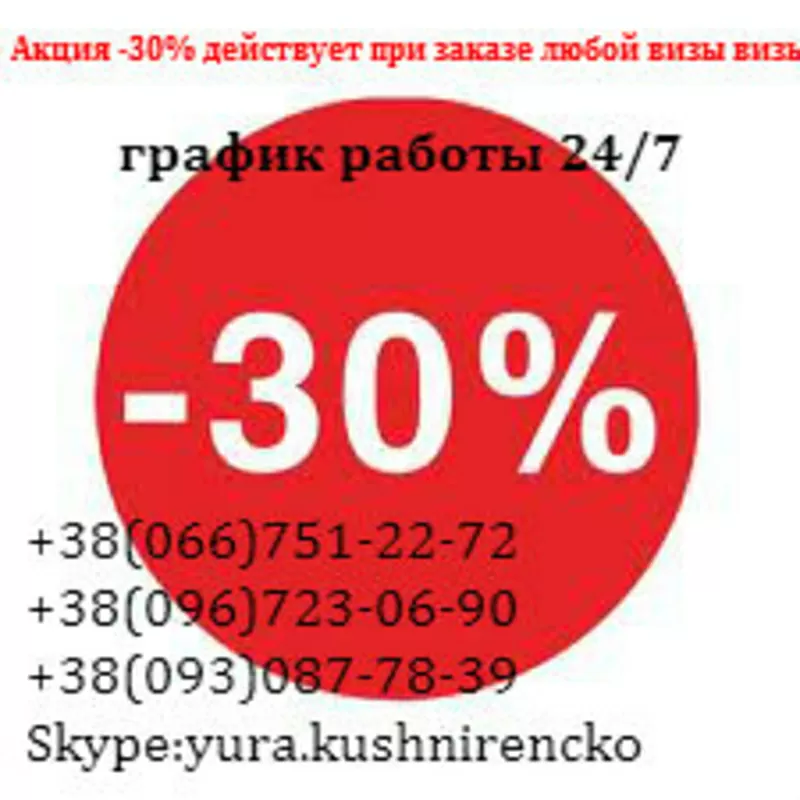 Акция -30% действует при заказе любой визы визы

график работы 24/7

-30%

+38(066)751-22-72
+38(096)723-06-90
+38(093)087-78-39
Skype:yura.kushnirencko